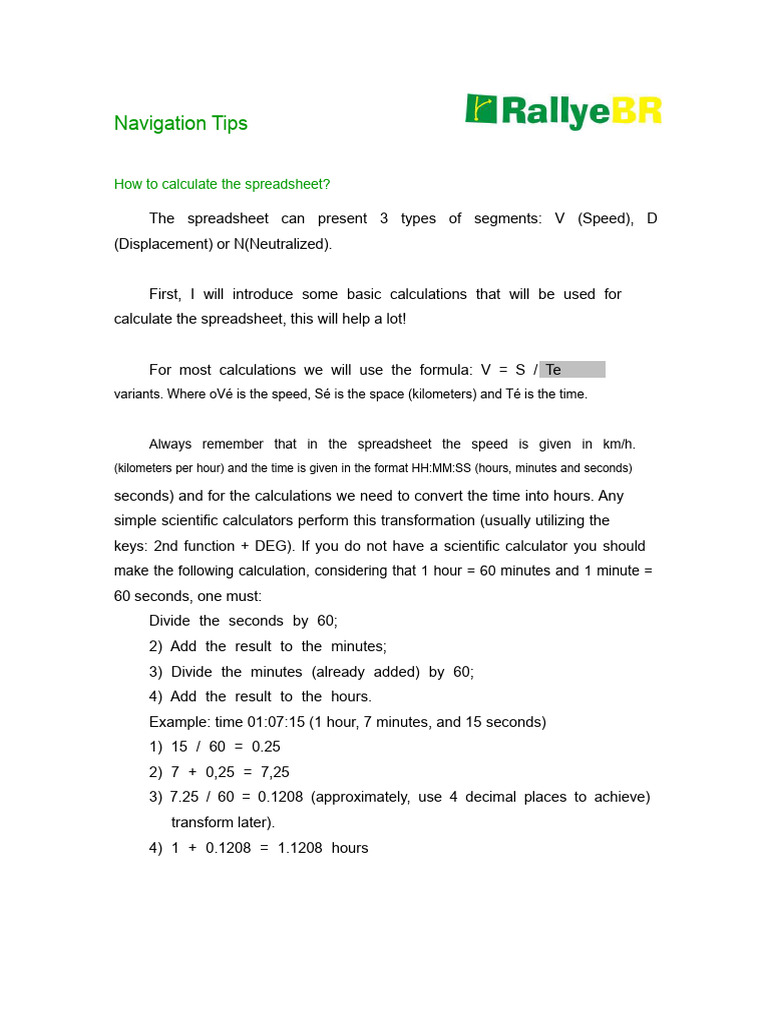 Navigation Tips

RallyeBR

How to calculate the spreadsheet?

The spreadsheet can present 3 types of segments: V (Speed), D (Displacement) or N(Neutralized).

First, I will introduce some basic calculations that will be used for calculate the spreadsheet, this will help a lot!

For most calculations we will use the formula: V = S / Te variants. Where oVé is the speed, Sé is the space (kilometers) and Té is the time.

Always remember that in the spreadsheet the speed is given in km/h. (kilometers per hour) and the time is given in the format HH:MM:SS (hours, minutes and seconds) seconds) and for the calculations we need to convert the time into hours. Any simple scientific calculators perform this transformation (usually utilizing the keys: 2nd function + DEG). If you do not have a scientific calculator you should make the following calculation, considering that 1 hour = 60 minutes and 1 minute = 60 seconds, one must:

Divide the seconds by 60;
2) Add the result to the minutes;
3) Divide the minutes (already added) by 60;
4) Add the result to the hours.
Example: time 01:07:15 (1 hour, 7 minutes, and 15 seconds)
1) 15 / 60 = 0.25
2) 7 + 0,25 = 7,25
3) 7.25 / 60 = 0.1208 (approximately, use 4 decimal places to achieve) transform later).
4) 1 + 0.1208 = 1.1208 hours